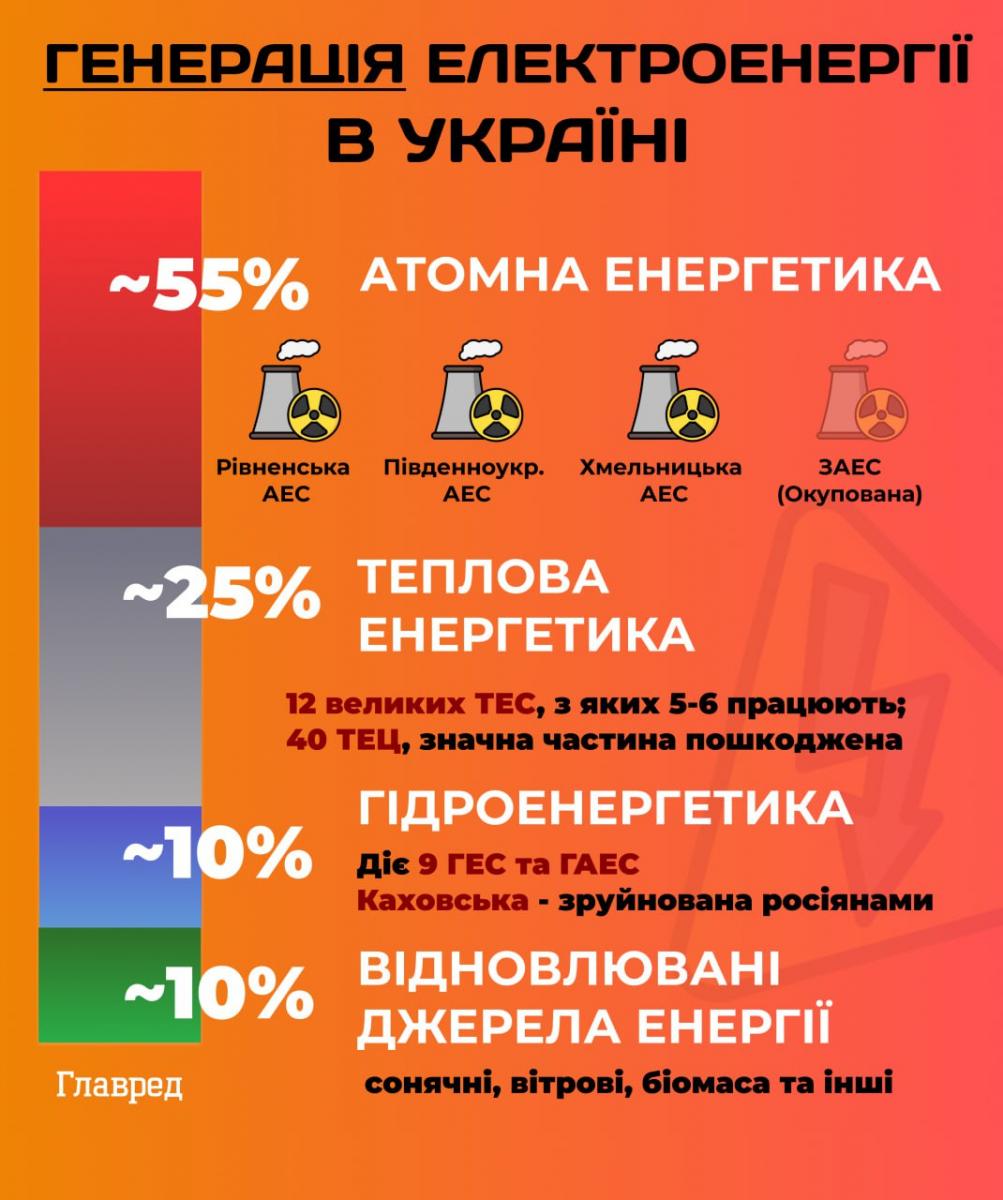 ГЕНЕРАЦІЯ ЕЛЕКТРОЕНЕРГІЇ В УКРАЇНІ

~55% АТОМНА ЕНЕРГЕТИКА

Рівненська АЕС

Південноукр. АЕС

Хмельницька АЕС

ЗАЕС (Окупована)

~25% ТЕПЛОВА ЕНЕРГЕТИКА

12 великих ТЕС, з яких 5-6 працюють; 40 ТЕЦ, значна частина пошкоджена

~10% ГІДРОЕНЕРГЕТИКА

Діє 9 ГЕС та ГАЕС
Каховська - зруйнована росіянами

~10% ВІДНОВЛЮВАНІ ДЖЕРЕЛА ЕНЕРГІЇ

сонячні, вітрові, біомаса та інші

Главред